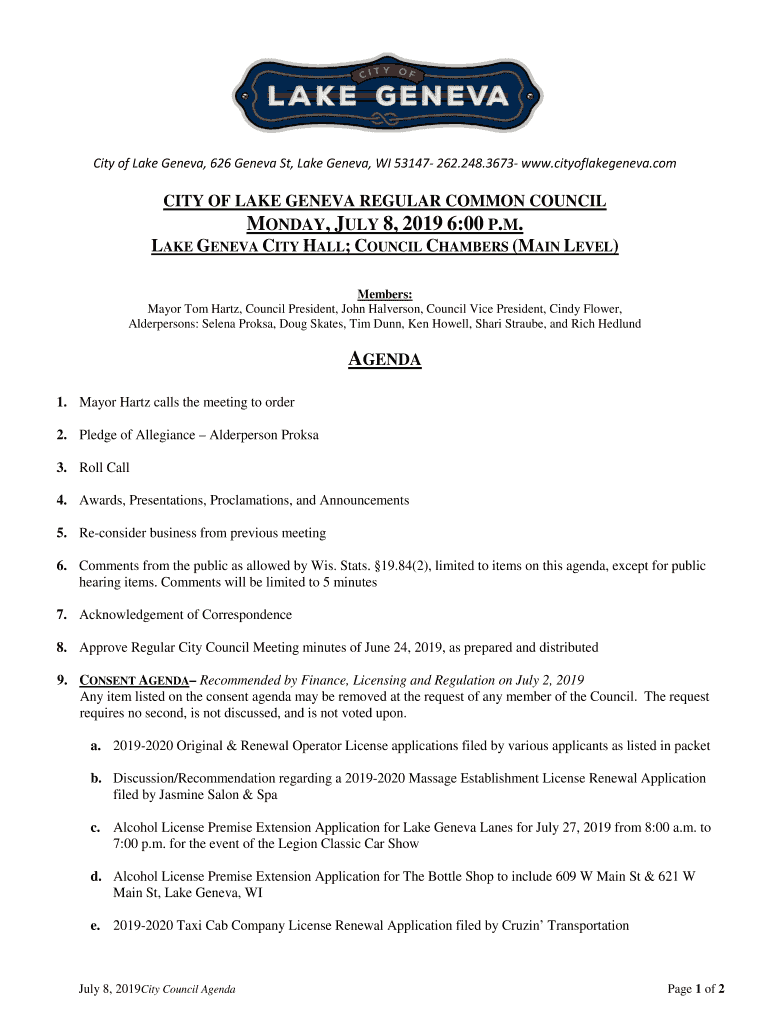 CITY OF LAKE GENEVA

City of Lake Geneva, 626 Geneva St, Lake Geneva, WI 53147- 262.248.3673- www.cityoflakegeneva.com

CITY OF LAKE GENEVA REGULAR COMMON COUNCIL
MONDAY, JULY 8, 2019 6:00 P.M.
LAKE GENEVA CITY HALL; COUNCIL CHAMBERS (MAIN LEVEL)

Members:
Mayor Tom Hartz, Council President, John Halverson, Council Vice President, Cindy Flower, Alderpersons: Selena Proksa, Doug Skates, Tim Dunn, Ken Howell, Shari Straube, and Rich Hedlund

AGENDA

1. Mayor Hartz calls the meeting to order

2. Pledge of Allegiance – Alderperson Proksa

3. Roll Call

4. Awards, Presentations, Proclamations, and Announcements

5. Re-consider business from previous meeting

6. Comments from the public as allowed by Wis. Stats. §19.84(2), limited to items on this agenda, except for public hearing items. Comments will be limited to 5 minutes

7. Acknowledgement of Correspondence

8. Approve Regular City Council Meeting minutes of June 24, 2019, as prepared and distributed

9. CONSENT AGENDA– Recommended by Finance, Licensing and Regulation on July 2, 2019
Any item listed on the consent agenda may be removed at the request of any member of the Council. The request requires no second, is not discussed, and is not voted upon.

a. 2019-2020 Original & Renewal Operator License applications filed by various applicants as listed in packet

b. Discussion/Recommendation regarding a 2019-2020 Massage Establishment License Renewal Application filed by Jasmine Salon & Spa

c. Alcohol License Premise Extension Application for Lake Geneva Lanes for July 27, 2019 from 8:00 a.m. to 7:00 p.m. for the event of the Legion Classic Car Show

d. Alcohol License Premise Extension Application for The Bottle Shop to include 609 W Main St & 621 W Main St, Lake Geneva, WI

e. 2019-2020 Taxi Cab Company License Renewal Application filed by Cruzin' Transportation

July 8, 2019City Council Agenda

Page 1 of 2